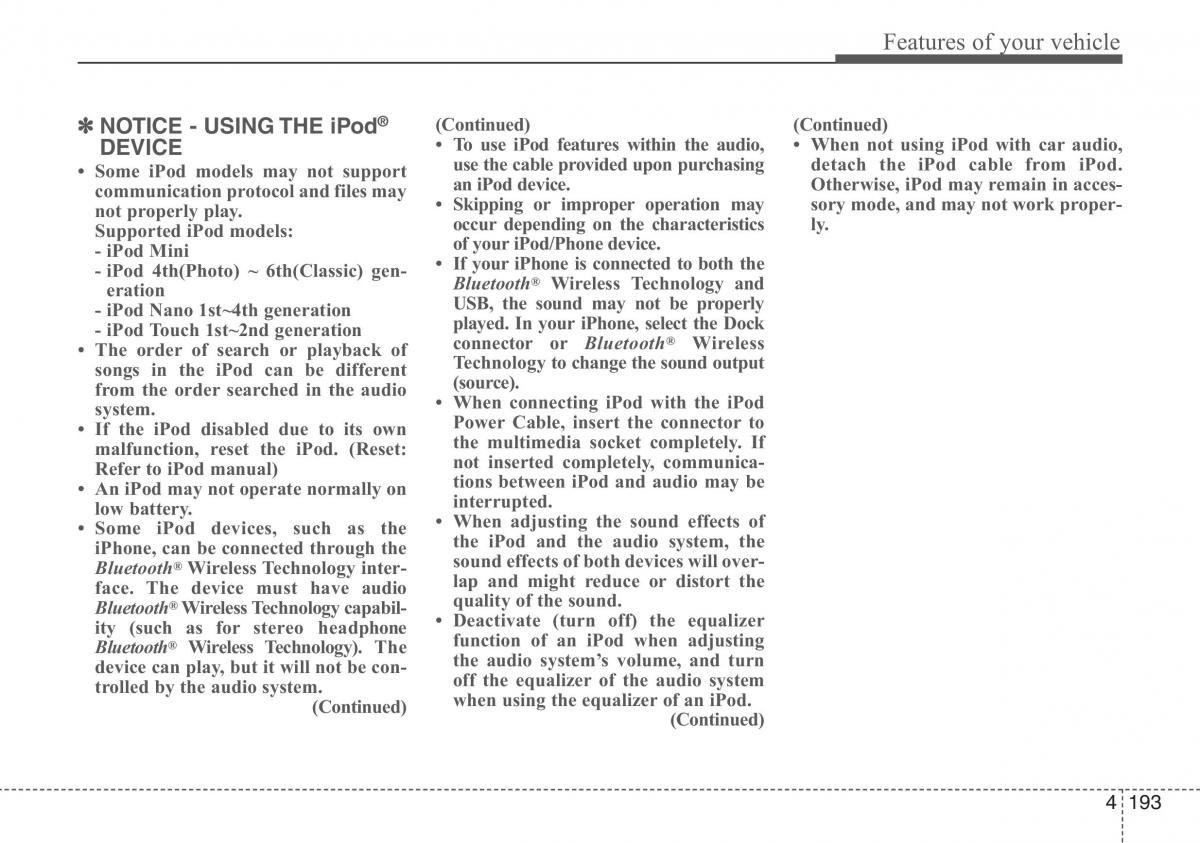 Features of your vehicle

✽ NOTICE - USING THE iPod® DEVICE

• Some iPod models may not support communication protocol and files may not properly play.
Supported iPod models:
- iPod Mini
- iPod 4th(Photo) ~ 6th(Classic) generation
- iPod Nano 1st~4th generation
- iPod Touch 1st~2nd generation
• The order of search or playback of songs in the iPod can be different from the order searched in the audio system.
• If the iPod disabled due to its own malfunction, reset the iPod. (Reset: Refer to iPod manual)
• An iPod may not operate normally on low battery.
• Some iPod devices, such as the iPhone, can be connected through the Bluetooth® Wireless Technology interface. The device must have audio Bluetooth® Wireless Technology capability (such as for stereo headphone Bluetooth® Wireless Technology). The device can play, but it will not be controlled by the audio system.
(Continued)

(Continued)
• To use iPod features within the audio, use the cable provided upon purchasing an iPod device.
• Skipping or improper operation may occur depending on the characteristics of your iPod/Phone device.
• If your iPhone is connected to both the Bluetooth® Wireless Technology and USB, the sound may not be properly played. In your iPhone, select the Dock connector or Bluetooth® Wireless Technology to change the sound output (source).
• When connecting iPod with the iPod Power Cable, insert the connector to the multimedia socket completely. If not inserted completely, communications between iPod and audio may be interrupted.
• When adjusting the sound effects of the iPod and the audio system, the sound effects of both devices will overlap and might reduce or distort the quality of the sound.
• Deactivate (turn off) the equalizer function of an iPod when adjusting the audio system's volume, and turn off the equalizer of the audio system when using the equalizer of an iPod.
(Continued)

(Continued)
• When not using iPod with car audio, detach the iPod cable from iPod. Otherwise, iPod may remain in accessory mode, and may not work properly.

4 193